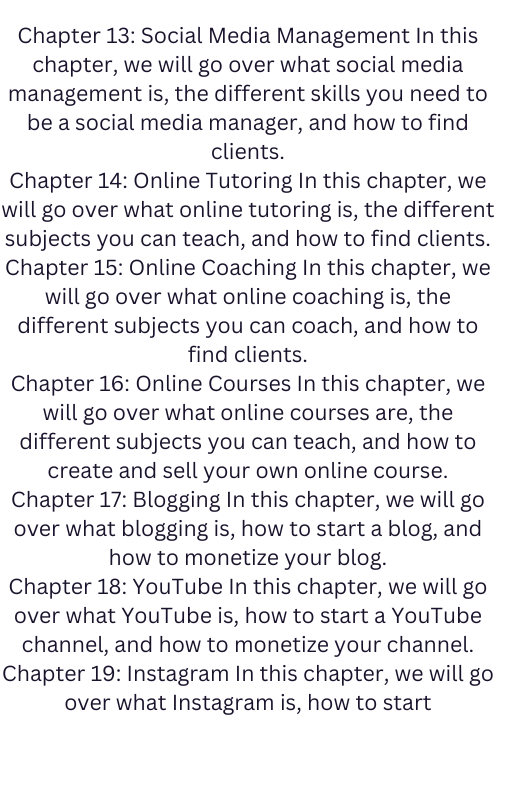 Chapter 13: Social Media Management In this chapter, we will go over what social media management is, the different skills you need to be a social media manager, and how to find clients.

Chapter 14: Online Tutoring In this chapter, we will go over what online tutoring is, the different subjects you can teach, and how to find clients.

Chapter 15: Online Coaching In this chapter, we will go over what online coaching is, the different subjects you can coach, and how to find clients.

Chapter 16: Online Courses In this chapter, we will go over what online courses are, the different subjects you can teach, and how to create and sell your own online course.

Chapter 17: Blogging In this chapter, we will go over what blogging is, how to start a blog, and how to monetize your blog.

Chapter 18: YouTube In this chapter, we will go over what YouTube is, how to start a YouTube channel, and how to monetize your channel.

Chapter 19: Instagram In this chapter, we will go over what Instagram is, how to start